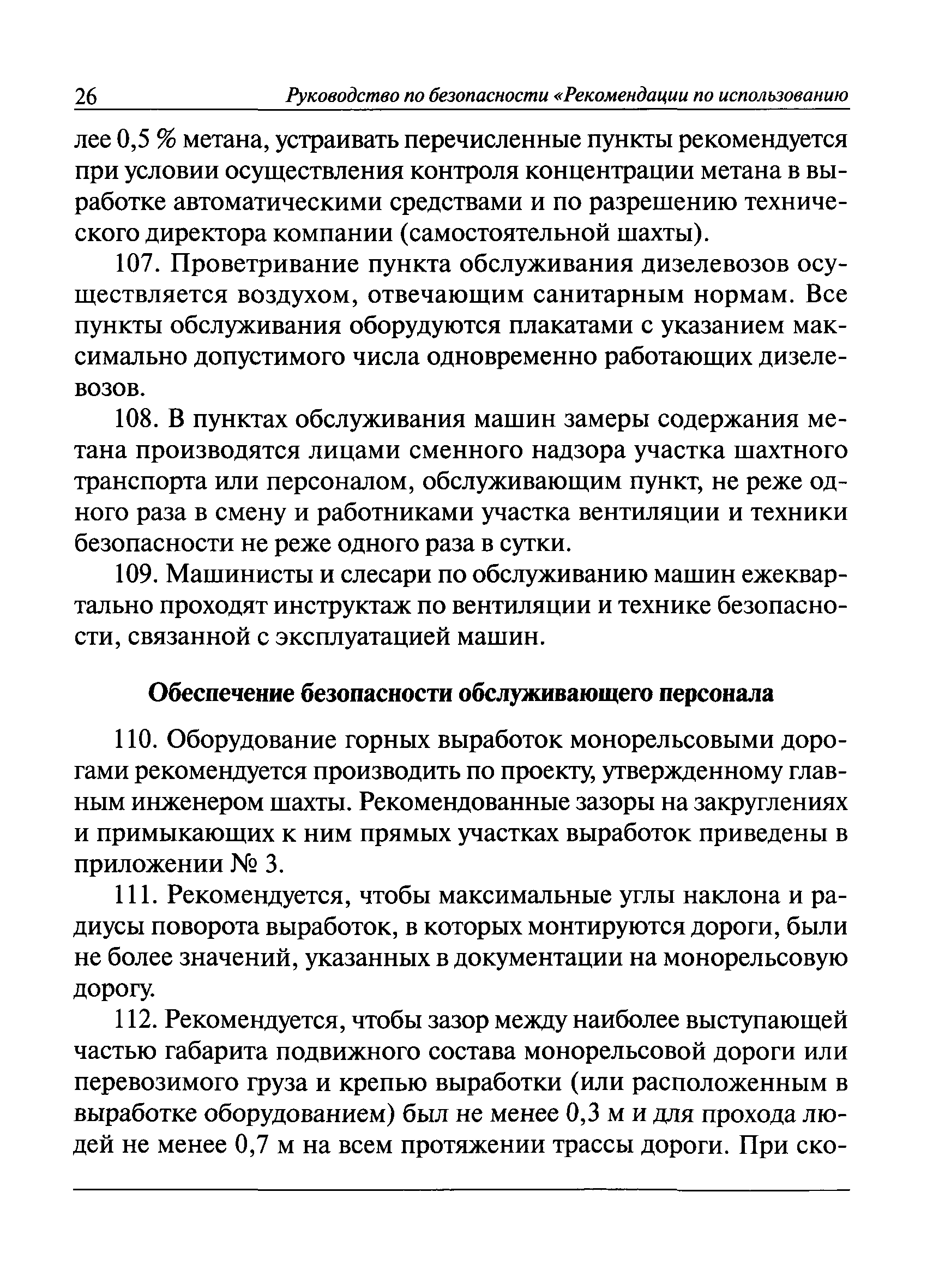 26 Руководство по безопасности «Рекомендации по использованию

лее 0,5 % метана, устраивать перечисленные пункты рекомендуется при условии осуществления контроля концентрации метана в выработке автоматическими средствами и по разрешению технического директора компании (самостоятельной шахты).

107. Проветривание пункта обслуживания дизелевозов осуществляется воздухом, отвечающим санитарным нормам. Все пункты обслуживания оборудуются плакатами с указанием максимально допустимого числа одновременно работающих дизелевозов.

108. В пунктах обслуживания машин замеры содержания метана производятся лицами сменного надзора участка шахтного транспорта или персоналом, обслуживающим пункт, не реже одного раза в смену и работниками участка вентиляции и техники безопасности не реже одного раза в сутки.

109. Машинисты и слесари по обслуживанию машин ежеквартально проходят инструктаж по вентиляции и технике безопасности, связанной с эксплуатацией машин.

Обеспечение безопасности обслуживающего персонала

110. Оборудование горных выработок монорельсовыми дорогами рекомендуется производить по проекту, утвержденному главным инженером шахты. Рекомендованные зазоры на закруглениях и примыкающих к ним прямых участках выработок приведены в приложении № 3.

111. Рекомендуется, чтобы максимальные углы наклона и радиусы поворота выработок, в которых монтируются дороги, были не более значений, указанных в документации на монорельсовую дорогу.

112. Рекомендуется, чтобы зазор между наиболее выступающей частью габарита подвижного состава монорельсовой дороги или перевозимого груза и крепью выработки (или расположенным в выработке оборудованием) был не менее 0,3 м и для прохода людей не менее 0,7 м на всем протяжении трассы дороги. При ско-